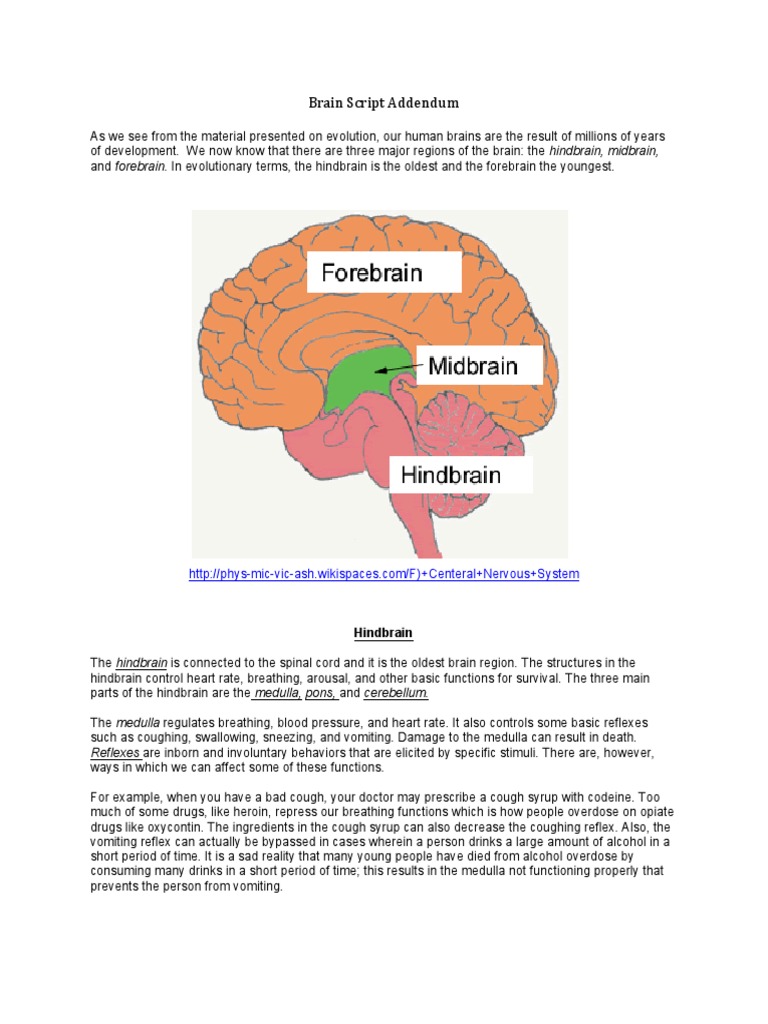 Brain Script Addendum

As we see from the material presented on evolution, our human brains are the result of millions of years of development. We now know that there are three major regions of the brain: the hindbrain, midbrain, and forebrain. In evolutionary terms, the hindbrain is the oldest and the forebrain the youngest.

Forebrain

Midbrain

Hindbrain

http://phys-mic-vic-ash.wikispaces.com/F)+Centeral+Nervous+System

Hindbrain

The hindbrain is connected to the spinal cord and it is the oldest brain region. The structures in the hindbrain control heart rate, breathing, arousal, and other basic functions for survival. The three main parts of the hindbrain are the medulla, pons, and cerebellum.

The medulla regulates breathing, blood pressure, and heart rate. It also controls some basic reflexes such as coughing, swallowing, sneezing, and vomiting. Damage to the medulla can result in death. Reflexes are inborn and involuntary behaviors that are elicited by specific stimuli. There are, however, ways in which we can affect some of these functions.

For example, when you have a bad cough, your doctor may prescribe a cough syrup with codeine. Too much of some drugs, like heroin, repress our breathing functions which is how people overdose on opiate drugs like oxycontin. The ingredients in the cough syrup can also decrease the coughing reflex. Also, the vomiting reflex can actually be bypassed in cases wherein a person drinks a large amount of alcohol in a short period of time. It is a sad reality that many young people have died from alcohol overdose by consuming many drinks in a short period of time; this results in the medulla not functioning properly that prevents the person from vomiting.